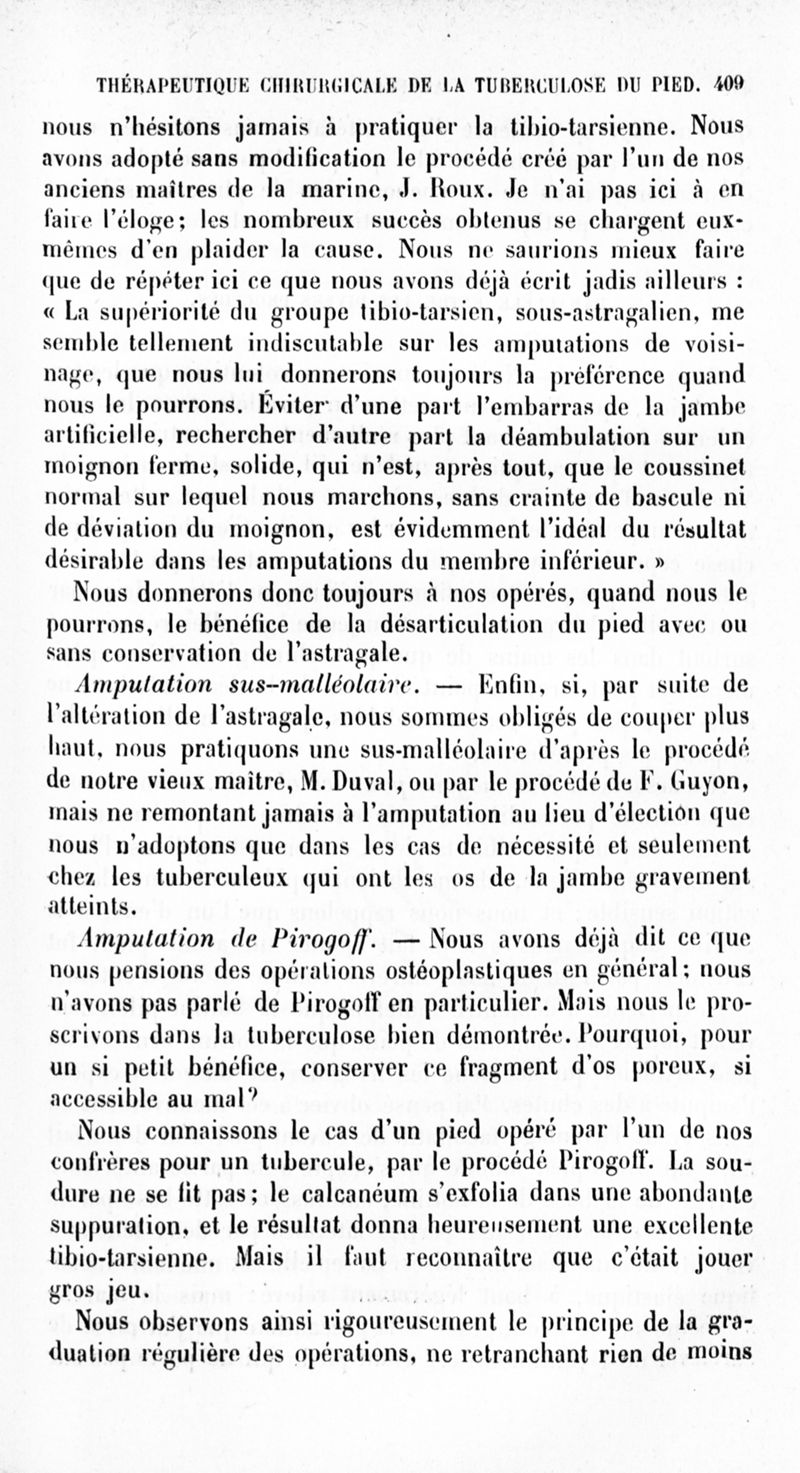 THÉRAPEUTIQUE CHIRURGICALE DE LA TUBERCULOSE DU PIED. 409

nous n'hésitons jamais à pratiquer la tibio-tarsienne. Nous avons adopté sans modification le procédé créé par l'un de nos anciens maîtres de la marine, J. Roux. Je n'ai pas ici à en faire l'éloge; les nombreux succès obtenus se chargent eux-mêmes d'en plaider la cause. Nous ne saurions mieux faire que de répéter ici ce que nous avons déjà écrit jadis ailleurs : « La supériorité du groupe tibio-tarsien, sous-astragalien, me semble tellement indiscutable sur les amputations de voisinage, que nous lui donnerons toujours la préférence quand nous le pourrons. Éviter d'une part l'embarras de la jambe artificielle, rechercher d'autre part la déambulation sur un moignon ferme, solide, qui n'est, après tout, que le coussinet normal sur lequel nous marchons, sans crainte de bascule ni de déviation du moignon, est évidemment l'idéal du résultat désirable dans les amputations du membre inférieur. »

Nous donnerons donc toujours à nos opérés, quand nous le pourrons, le bénéfice de la désarticulation du pied avec ou sans conservation de l'astragale.

Amputation sus-malléolaire. — Enfin, si, par suite de l'altération de l'astragale, nous sommes obligés de couper plus haut, nous pratiquons une sus-malléolaire d'après le procédé de notre vieux maître, M. Duval, ou par le procédé de F. Guyon, mais ne remontant jamais à l'amputation au lieu d'élection que nous n'adoptons que dans les cas de nécessité et seulement chez les tuberculeux qui ont les os de la jambe gravement atteints.

Amputation de Pirogoff. — Nous avons déjà dit ce que nous pensions des opérations ostéoplastiques en général; nous n'avons pas parlé de Pirogoff en particulier. Mais nous le proscrivons dans la tuberculose bien démontrée. Pourquoi, pour un si petit bénéfice, conserver ce fragment d'os poreux, si accessible au mal?

Nous connaissons le cas d'un pied opéré par l'un de nos confrères pour un tubercule, par le procédé Pirogoff. La soudure ne se fit pas; le calcanéum s'exfolia dans une abondante suppuration, et le résultat donna heureusement une excellente tibio-tarsienne. Mais il faut reconnaître que c'était jouer gros jeu.

Nous observons ainsi rigoureusement le principe de la graduation régulière des opérations, ne retranchant rien de moins